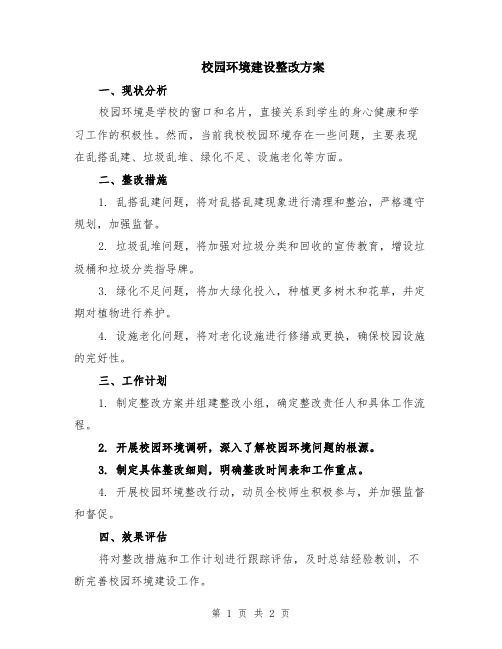 校园环境建设整改方案

一、现状分析

校园环境是学校的窗口和名片，直接关系到学生的身心健康和学习工作的积极性。然而，当前我校校园环境存在一些问题，主要表现在乱搭乱建、垃圾乱堆、绿化不足、设施老化等方面。

二、整改措施

1. 乱搭乱建问题，将对乱搭乱建现象进行清理和整治，严格遵守规划，加强监督。

2. 垃圾乱堆问题，将加强对垃圾分类和回收的宣传教育，增设垃圾桶和垃圾分类指导牌。

3. 绿化不足问题，将加大绿化投入，种植更多树木和花草，并定期对植物进行养护。

4. 设施老化问题，将对老化设施进行修缮或更换，确保校园设施的完好性。

三、工作计划

1. 制定整改方案并组建整改小组，确定整改责任人和具体工作流程。

2. 开展校园环境调研，深入了解校园环境问题的根源。

3. 制定具体整改细则，明确整改时间表和工作重点。

4. 开展校园环境整改行动，动员全校师生积极参与，并加强监督和督促。

四、效果评估

将对整改措施和工作计划进行跟踪评估，及时总结经验教训，不断完善校园环境建设工作。

第 1 页 共 2 页